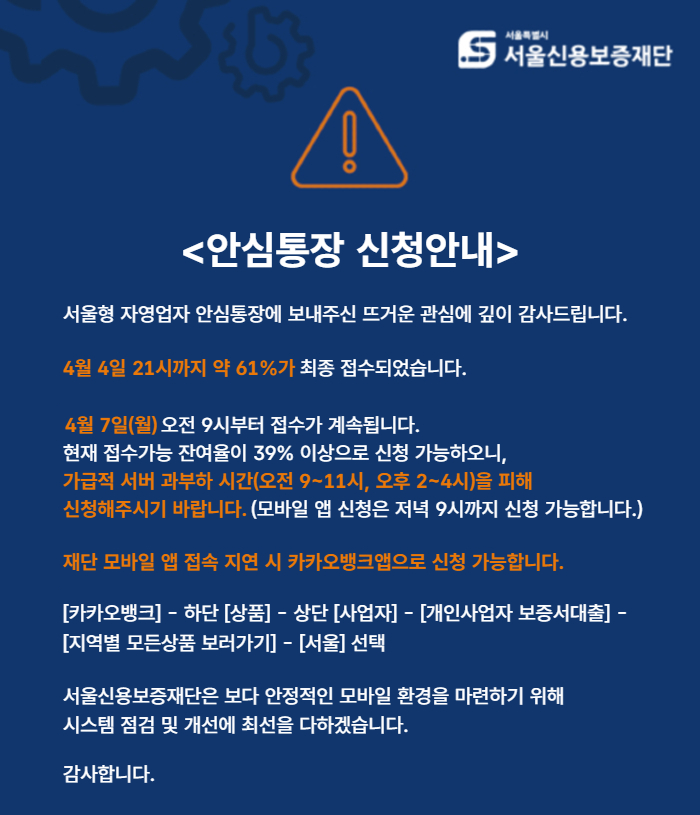 서울특별시
서울신용보증재단

<안심통장 신청안내>

서울형 자영업자 안심통장에 보내주신 뜨거운 관심에 깊이 감사드립니다.

4월 4일 21시까지 약 61%가 최종 접수되었습니다.

4월 7일(월) 오전 9시부터 접수가 계속됩니다.
현재 접수가능 잔여율이 39% 이상으로 신청 가능하오니,
가급적 서버 과부하 시간(오전 9~11시, 오후 2~4시)을 피해
신청해주시기 바랍니다. (모바일 앱 신청은 저녁 9시까지 신청 가능합니다.)

재단 모바일 앱 접속 지연 시 카카오뱅크앱으로 신청 가능합니다.

[카카오뱅크] - 하단 [상품] - 상단 [사업자] - [개인사업자 보증서대출] - [지역별 모든상품 보러가기] - [서울] 선택

서울신용보증재단은 보다 안정적인 모바일 환경을 마련하기 위해
시스템 점검 및 개선에 최선을 다하겠습니다.

감사합니다.